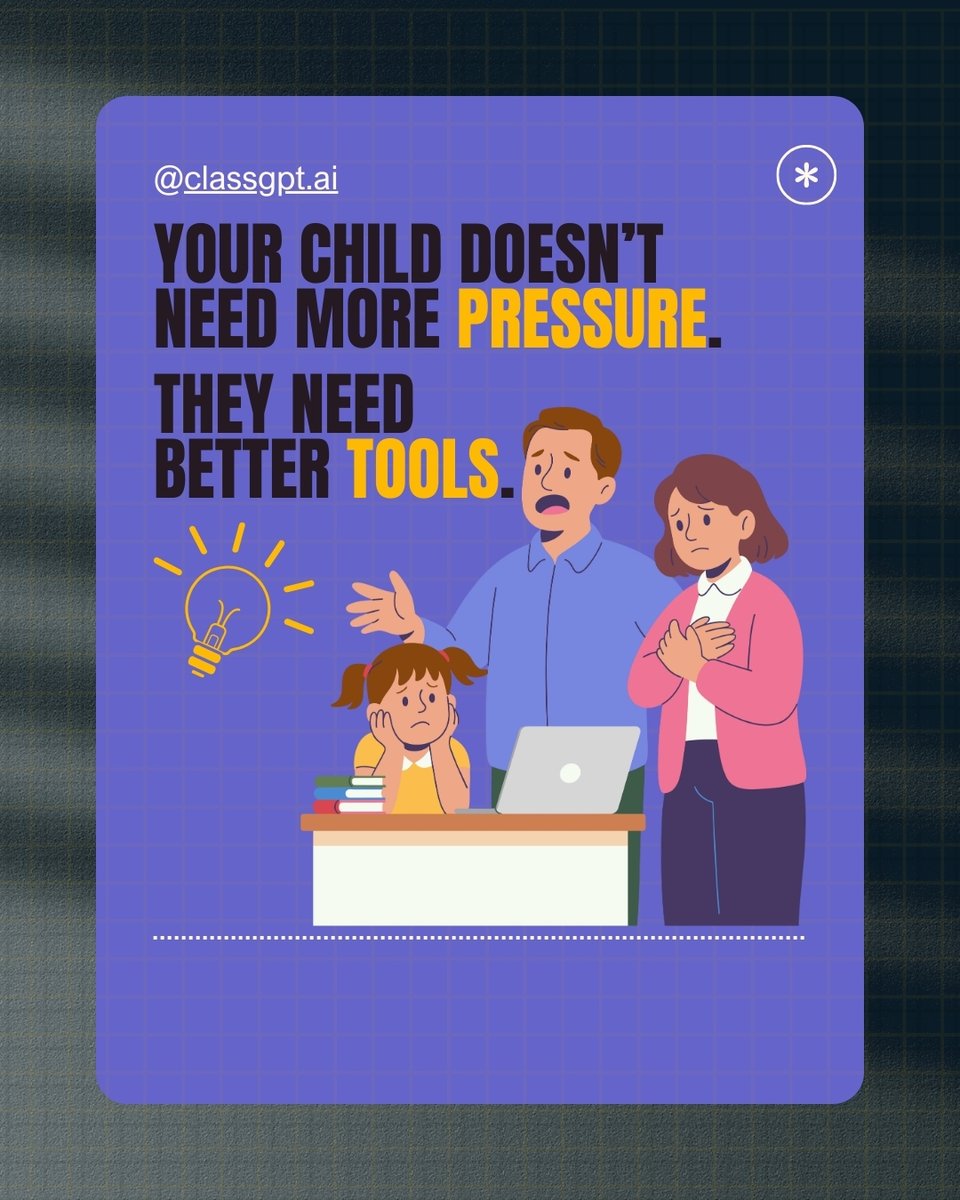 @classgpt.ai

YOUR CHILD DOESN'T NEED MORE PRESSURE.

THEY NEED BETTER TOOLS.